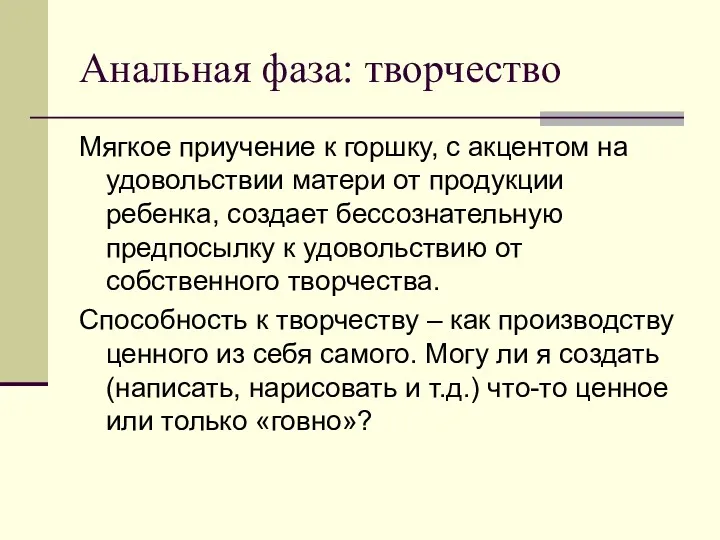 Анальная фаза: творчество

Мягкое приучение к горшку, с акцентом на удовольствии матери от продукции ребенка, создает бессознательную предпосылку к удовольствию от собственного творчества.

Способность к творчеству – как производству ценного из себя самого. Могу ли я создать (написать, нарисовать и т.д.) что-то ценное или только «говно»?